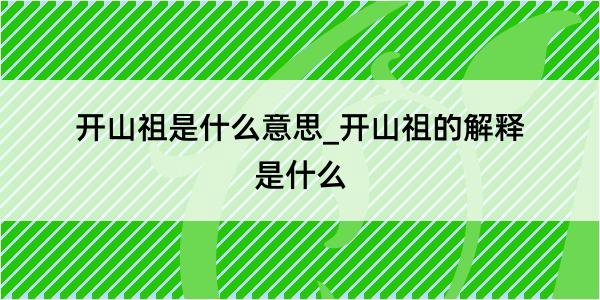 开山祖是什么意思_开山祖的解释是什么